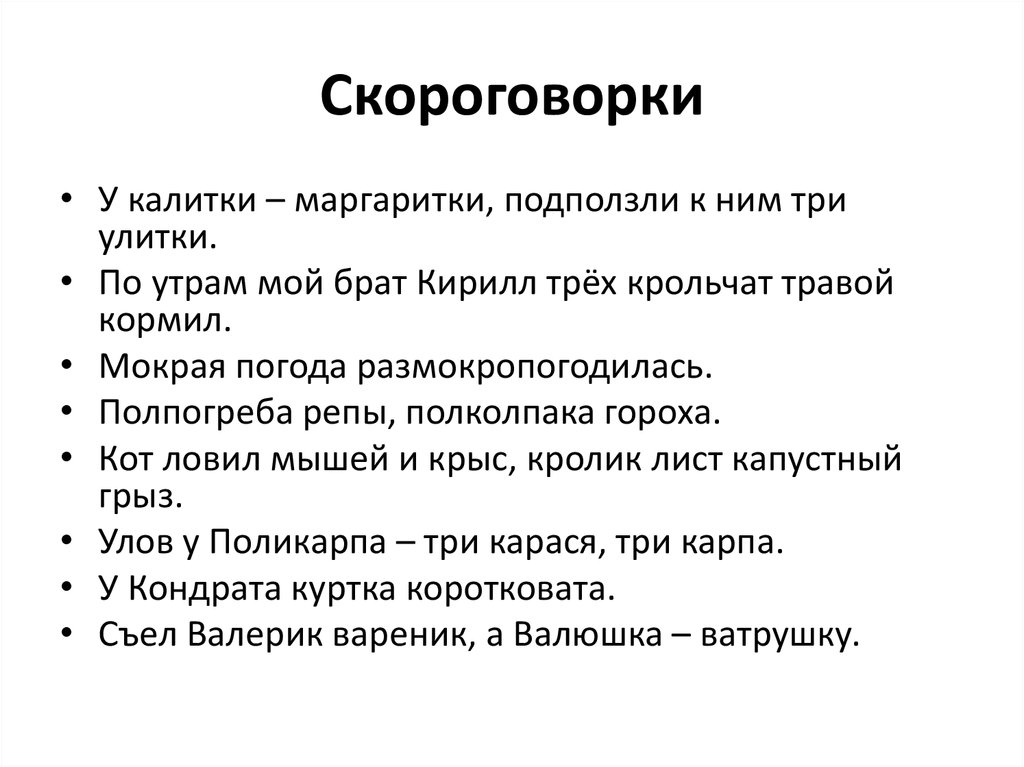 Скороговорки

• У калитки – маргаритки, подползли к ним три улитки.
• По утрам мой брат Кирилл трёх крольчат травой кормил.
• Мокрая погода размокропогодилась.
• Полпогреба репы, полколпака гороха.
• Кот ловил мышей и крыс, кролик лист капустный грыз.
• Улов у Поликарпа – три карася, три карпа.
• У Кондрата куртка коротковата.
• Съел Валерик вареник, а Валюшка – ватрушку.